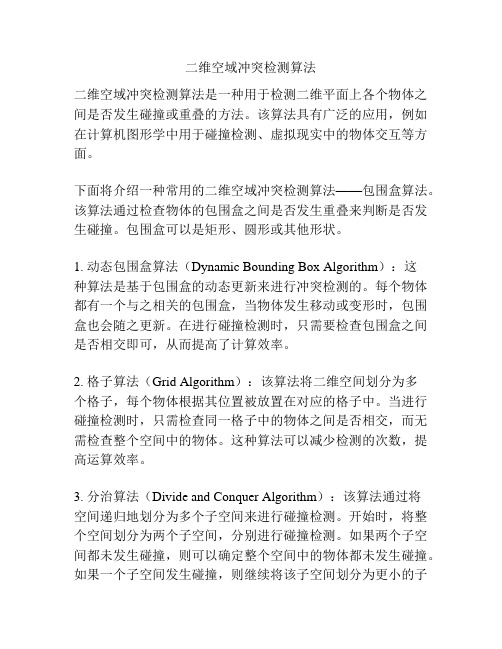 二维空域冲突检测算法

二维空域冲突检测算法是一种用于检测二维平面上各个物体之间是否发生碰撞或重叠的方法。该算法具有广泛的应用，例如在计算机图形学中用于碰撞检测、虚拟现实中的物体交互等方面。

下面将介绍一种常用的二维空域冲突检测算法——包围盒算法。该算法通过检查物体的包围盒之间是否发生重叠来判断是否发生碰撞。包围盒可以是矩形、圆形或其他形状。

1. 动态包围盒算法（Dynamic Bounding Box Algorithm）：这种算法是基于包围盒的动态更新来进行冲突检测的。每个物体都有一个与之相关的包围盒，当物体发生移动或变形时，包围盒也会随之更新。在进行碰撞检测时，只需要检查包围盒之间是否相交即可，从而提高了计算效率。

2. 格子算法（Grid Algorithm）：该算法将二维空间划分为多个格子，每个物体根据其位置被放置在对应的格子中。当进行碰撞检测时，只需检查同一格子中的物体之间是否相交，而无需检查整个空间中的物体。这种算法可以减少检测的次数，提高运算效率。

3. 分治算法（Divide and Conquer Algorithm）：该算法通过将空间递归地划分为多个子空间来进行碰撞检测。开始时，将整个空间划分为两个子空间，分别进行碰撞检测。如果两个子空间都未发生碰撞，则可以确定整个空间中的物体都未发生碰撞。如果一个子空间发生碰撞，则继续将该子空间划分为更小的子